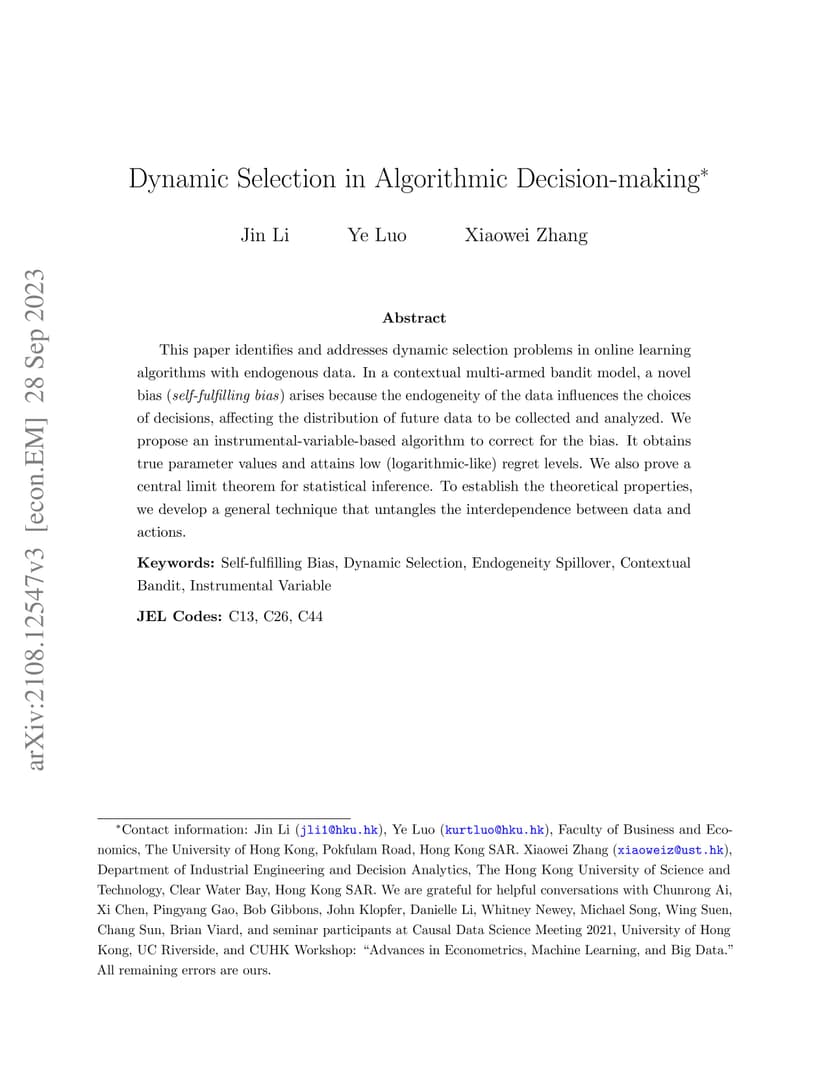 arXiv:2108.12547v3 [econ.EM] 28 Sep 2023

Dynamic Selection in Algorithmic Decision-making*

Jin Li Ye Luo Xiaowei Zhang

Abstract

This paper identifies and addresses dynamic selection problems in online learning algorithms with endogenous data. In a contextual multi-armed bandit model, a novel bias (self-fulfilling bias) arises because the endogeneity of the data influences the choices of decisions, affecting the distribution of future data to be collected and analyzed. We propose an instrumental-variable-based algorithm to correct for the bias. It obtains true parameter values and attains low (logarithmic-like) regret levels. We also prove a central limit theorem for statistical inference. To establish the theoretical properties, we develop a general technique that untangles the interdependence between data and actions.

Keywords: Self-fulfilling Bias, Dynamic Selection, Endogeneity Spillover, Contextual Bandit, Instrumental Variable

JEL Codes: C13, C26, C44

*Contact information: Jin Li (jli1@hku.hk), Ye Luo (kurtluo@hku.hk), Faculty of Business and Economics, The University of Hong Kong, Pokfulam Road, Hong Kong SAR. Xiaowei Zhang (xiaoweiz@ust.hk), Department of Industrial Engineering and Decision Analytics, The Hong Kong University of Science and Technology, Clear Water Bay, Hong Kong SAR. We are grateful for helpful conversations with Chunrong Ai, Xi Chen, Pingyang Gao, Bob Gibbons, John Klopfer, Danielle Li, Whitney Newey, Michael Song, Wing Suen, Chang Sun, Brian Viard, and seminar participants at Causal Data Science Meeting 2021, University of Hong Kong, UC Riverside, and CUHK Workshop: "Advances in Econometrics, Machine Learning, and Big Data." All remaining errors are ours.